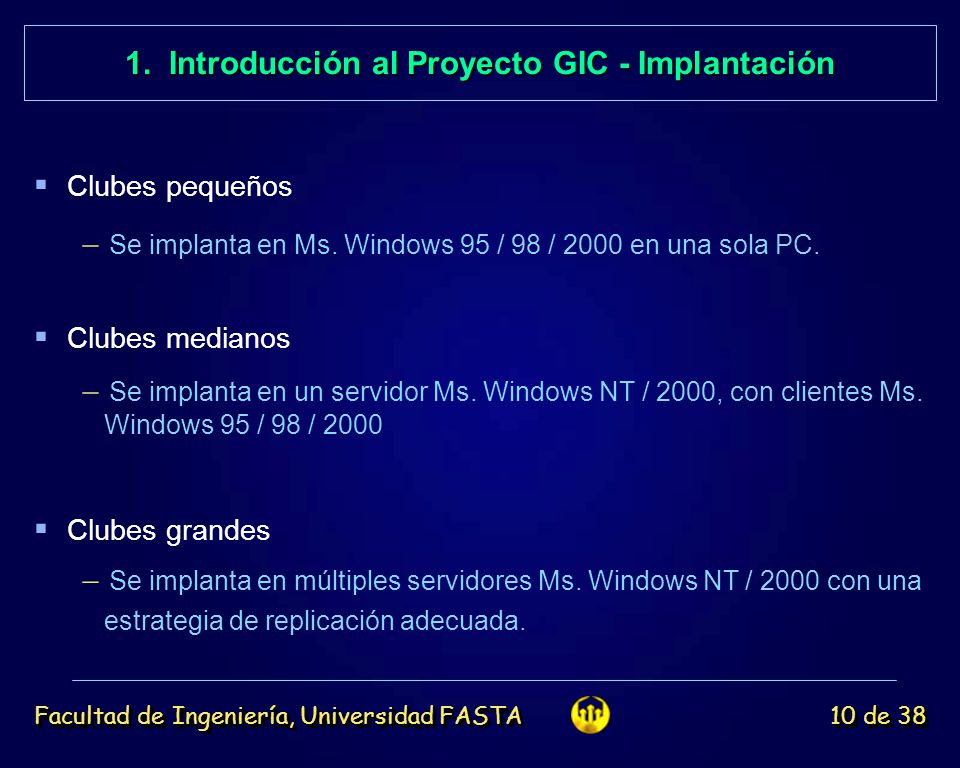 1. Introducción al Proyecto GIC - Implantación

▪ Clubes pequeños

– Se implanta en Ms. Windows 95 / 98 / 2000 en una sola PC.

▪ Clubes medianos

– Se implanta en un servidor Ms. Windows NT / 2000, con clientes Ms. Windows 95 / 98 / 2000

▪ Clubes grandes

– Se implanta en múltiples servidores Ms. Windows NT / 2000 con una estrategia de replicación adecuada.

Facultad de Ingeniería, Universidad FASTA

10 de 38